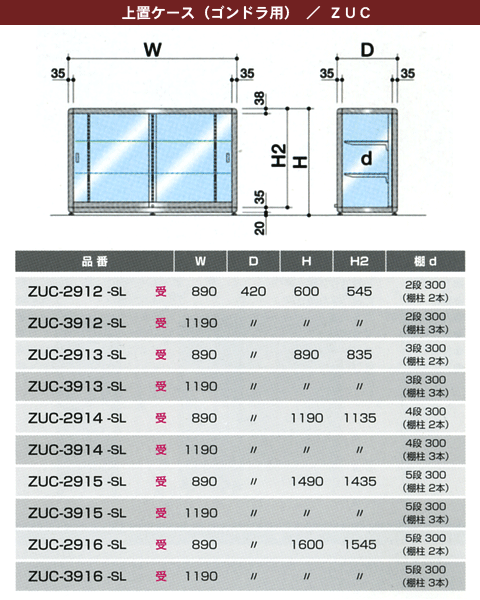 上置ケース（ゴンドラ用）　／　ＺＵＣ

W

35

35

38

H2

H

35

20

D

35

35

d

| 品番 | | W | D | H | H2 | 棚 d |
|---|---|---|---|---|---|---|
| ZUC-2912 -SL | 受 | 890 | 420 | 600 | 545 | 2段 300 (棚柱 2本) |
| ZUC-3912 -SL | 受 | 1190 | 〃 | 〃 | 〃 | 2段 300 (棚柱 3本) |
| ZUC-2913 -SL | 受 | 890 | 〃 | 890 | 835 | 3段 300 (棚柱 2本) |
| ZUC-3913 -SL | 受 | 1190 | 〃 | 〃 | 〃 | 3段 300 (棚柱 3本) |
| ZUC-2914 -SL | 受 | 890 | 〃 | 1190 | 1135 | 4段 300 (棚柱 2本) |
| ZUC-3914 -SL | 受 | 1190 | 〃 | 〃 | 〃 | 4段 300 (棚柱 3本) |
| ZUC-2915 -SL | 受 | 890 | 〃 | 1490 | 1435 | 5段 300 (棚柱 2本) |
| ZUC-3915 -SL | 受 | 1190 | 〃 | 〃 | 〃 | 5段 300 (棚柱 3本) |
| ZUC-2916 -SL | 受 | 890 | 〃 | 1600 | 1545 | 5段 300 (棚柱 2本) |
| ZUC-3916 -SL | 受 | 1190 | 〃 | 〃 | 〃 | 5段 300 (棚柱 3本) |